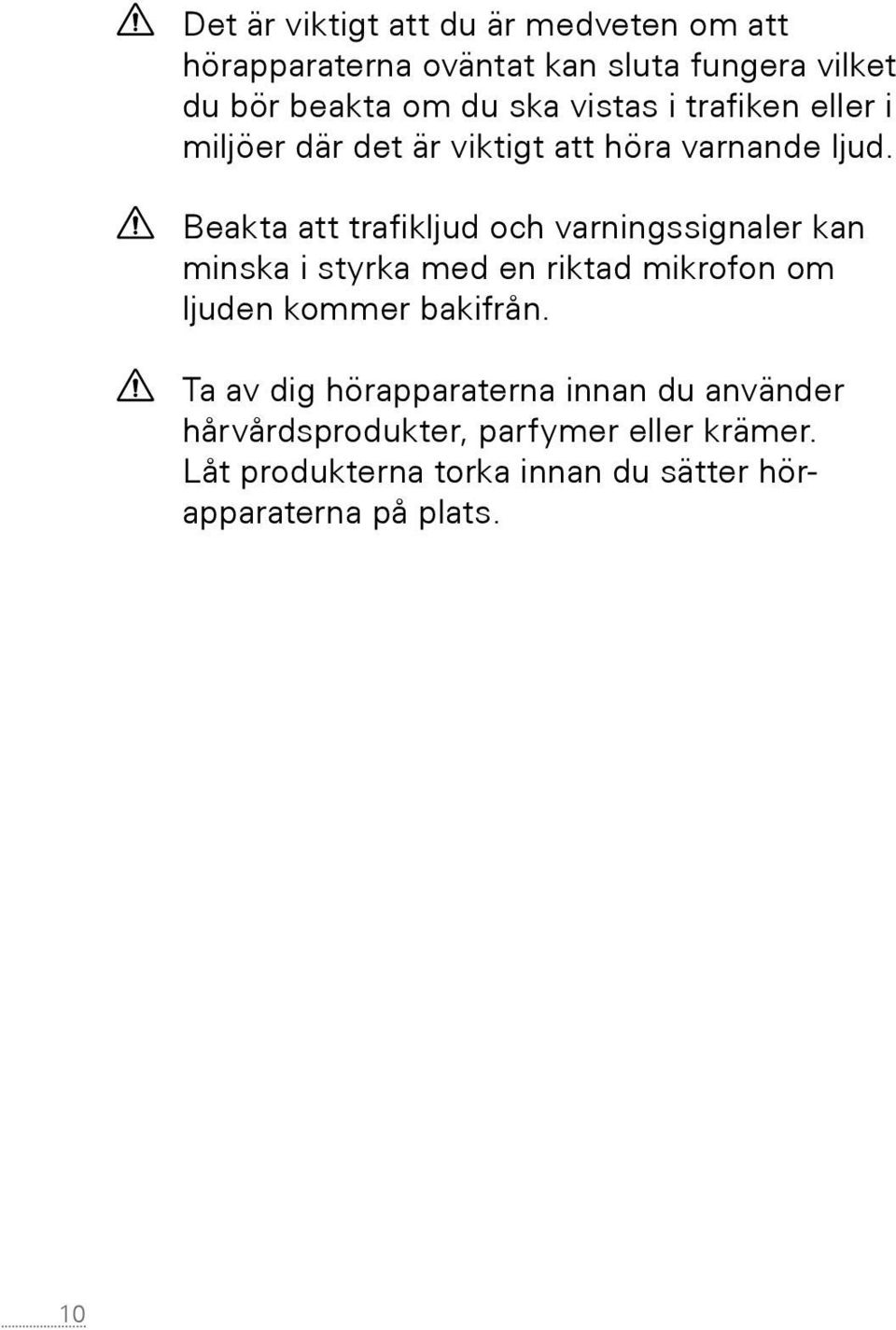 Det är viktigt att du är medveten om att hörapparaterna oväntat kan sluta fungera vilket du bör beakta om du ska vistas i trafiken eller i miljöer där det är viktigt att höra varnande ljud.

Beakta att trafikljud och varningssignaler kan minska i styrka med en riktad mikrofon om ljuden kommer bakifrån.

Ta av dig hörapparaterna innan du använder hårvårdsprodukter, parfymer eller krämer. Låt produkterna torka innan du sätter hörapparaterna på plats.

10